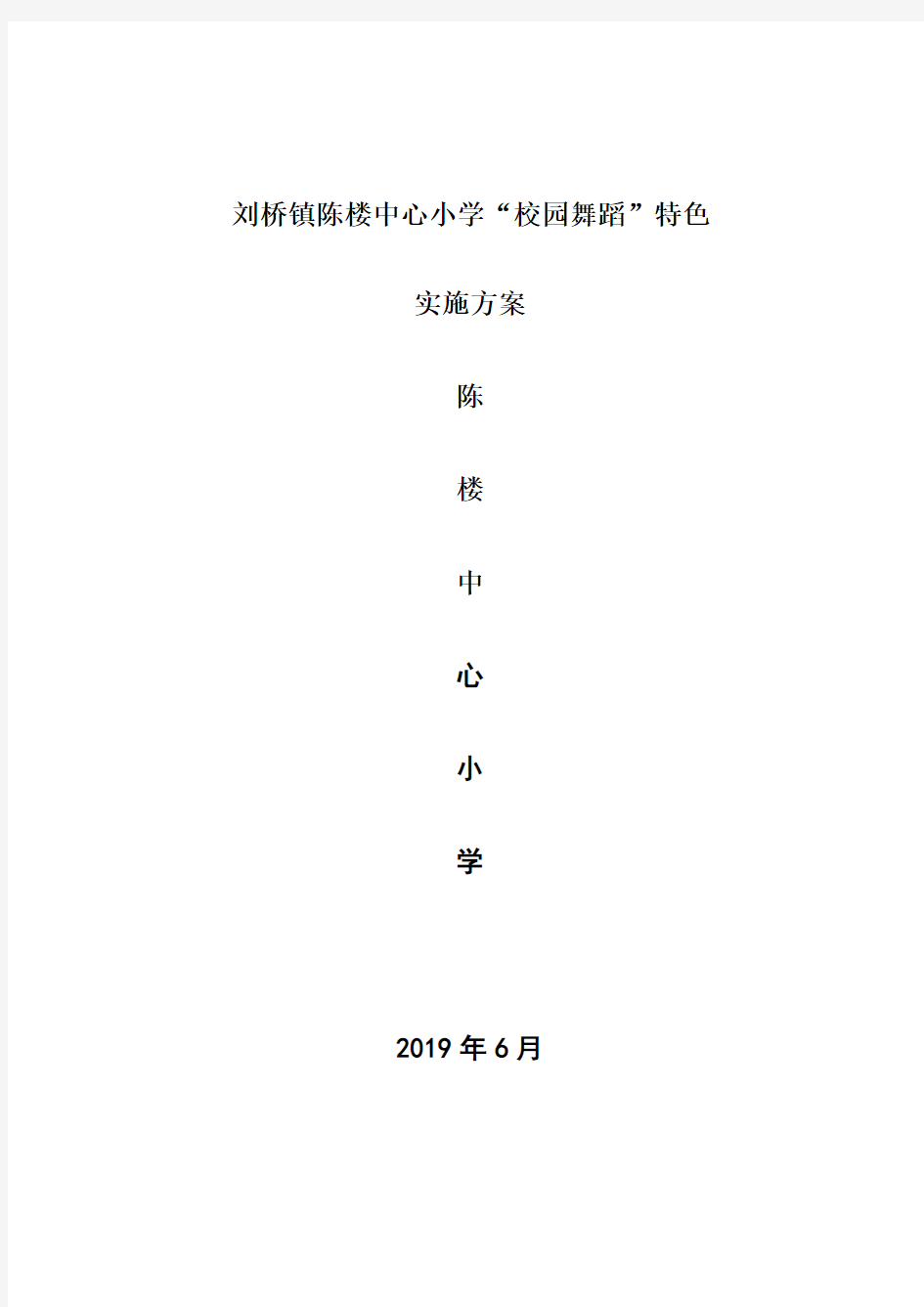 刘桥镇陈楼中心小学“校园舞蹈”特色

实施方案

陈

楼

中

心

小

学

2019 年 6 月